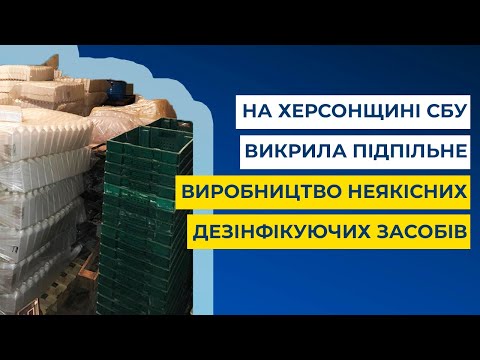 НА ХЕРСОНЩИНІ СБУ
ВИКРИЛА ПІДПІЛЬНЕ
ВИРОБНИЦТВО НЕЯКІСНИХ
ДЕЗІНФІКУЮЧИХ ЗАСОБІВ